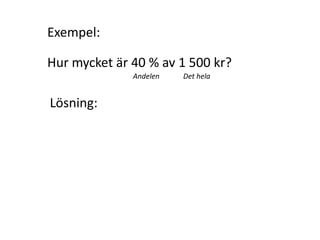 Exempel:

Hur mycket är 40 % av 1 500 kr?
Andelen Det hela

Lösning: